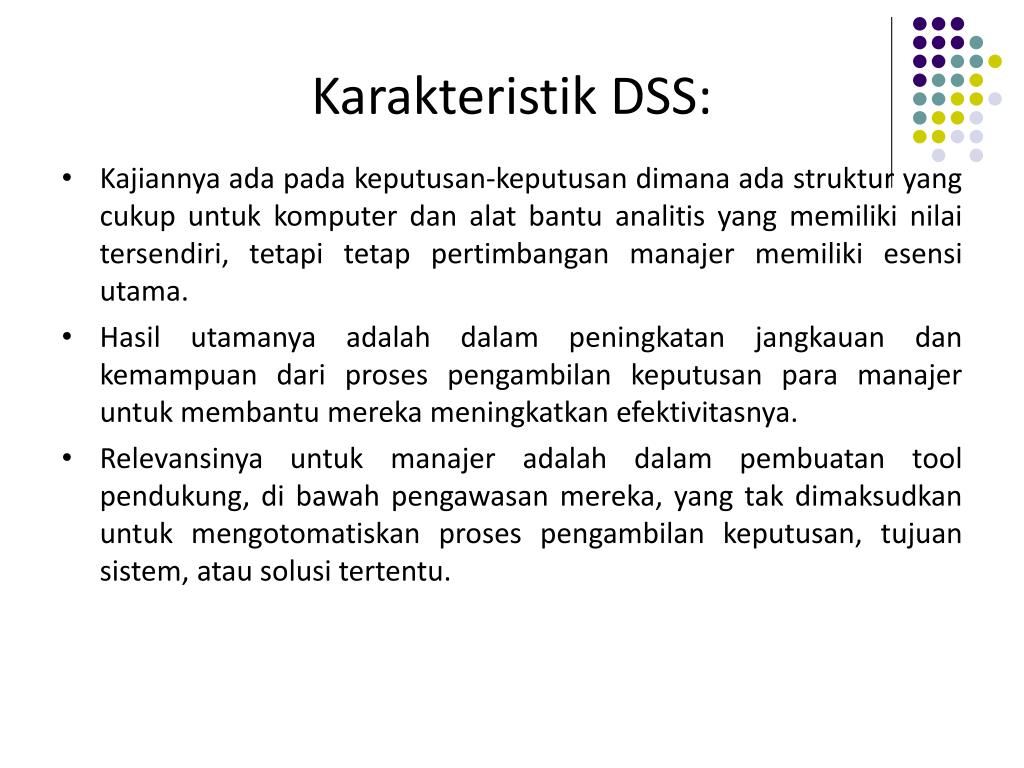 Karakteristik DSS:

• Kajiannya ada pada keputusan-keputusan dimana ada struktur yang cukup untuk komputer dan alat bantu analitis yang memiliki nilai tersendiri, tetapi tetap pertimbangan manajer memiliki esensi utama.

• Hasil utamanya adalah dalam peningkatan jangkauan dan kemampuan dari proses pengambilan keputusan para manajer untuk membantu mereka meningkatkan efektivitasnya.

• Relevansinya untuk manajer adalah dalam pembuatan tool pendukung, di bawah pengawasan mereka, yang tak dimaksudkan untuk mengotomatiskan proses pengambilan keputusan, tujuan sistem, atau solusi tertentu.